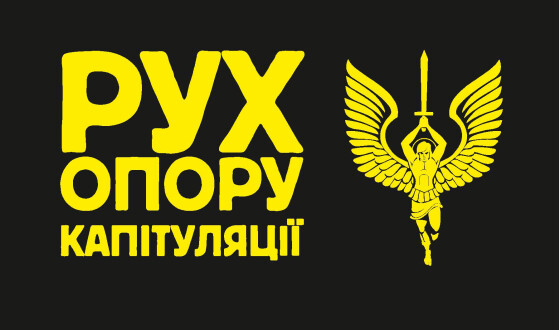 РУХ
ОПОРУ
КАПІТУЛЯЦІЇ